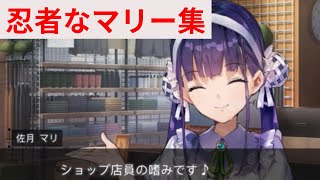 忍者なマリー集

佐月 マリ

ショップ店員の嗜みです♪